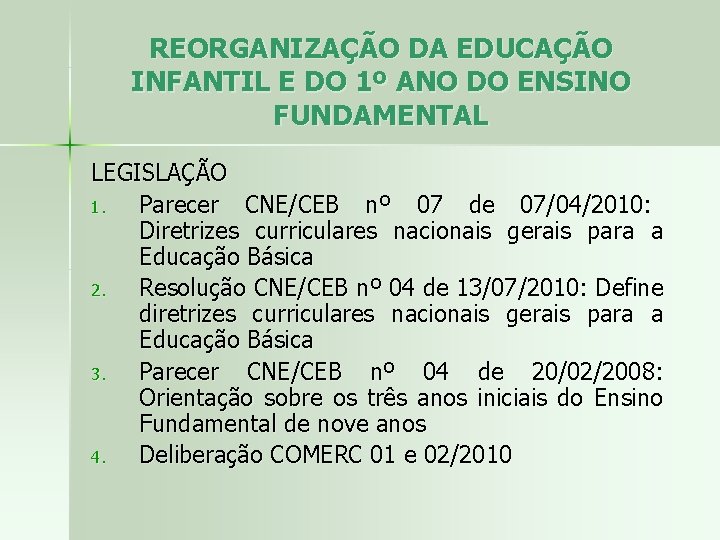 REORGANIZAÇÃO DA EDUCAÇÃO INFANTIL E DO 1º ANO DO ENSINO FUNDAMENTAL

LEGISLAÇÃO

1. Parecer CNE/CEB nº 07 de 07/04/2010: Diretrizes curriculares nacionais gerais para a Educação Básica
2. Resolução CNE/CEB nº 04 de 13/07/2010: Define diretrizes curriculares nacionais gerais para a Educação Básica
3. Parecer CNE/CEB nº 04 de 20/02/2008: Orientação sobre os três anos iniciais do Ensino Fundamental de nove anos
4. Deliberação COMERC 01 e 02/2010